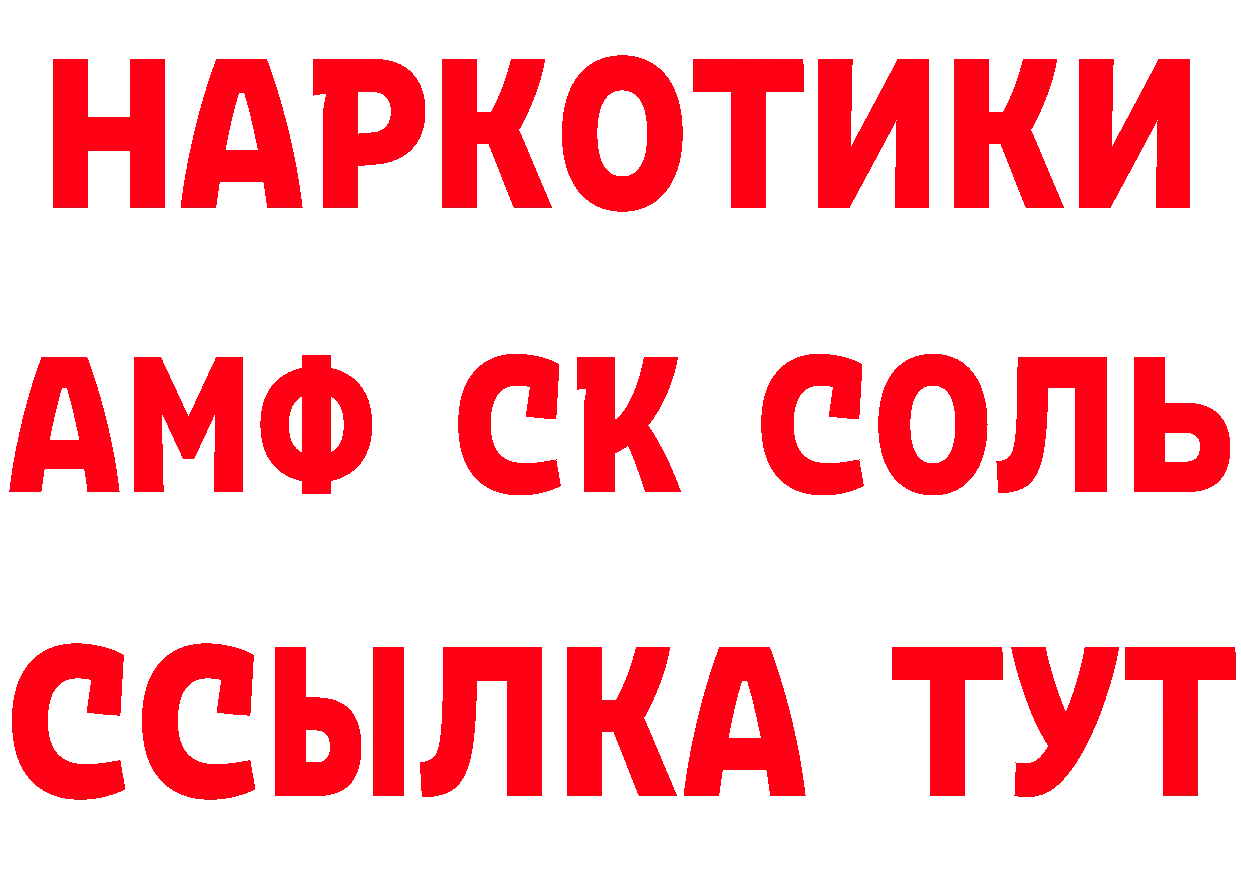 НАРКОТИКИ

АМФ СК СОЛЬ

ССЫЛКА ТУТ